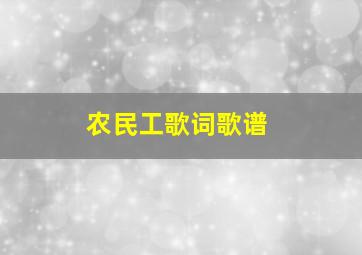 农民工歌词歌谱